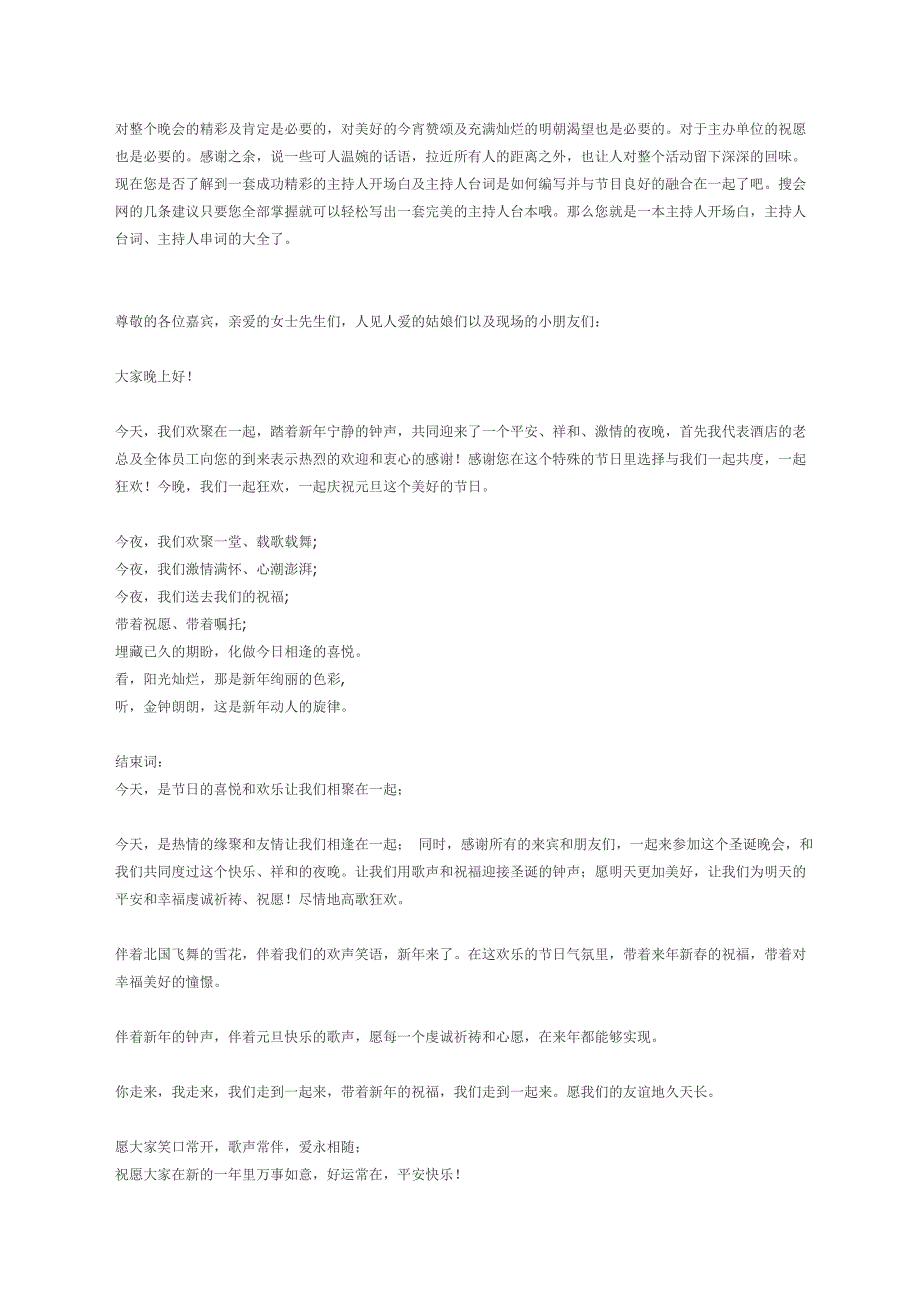 对整个晚会的精彩及肯定是必要的，对美好的今宵赞颂及充满灿烂的明朝渴望也是必要的。对于主办单位的祝愿也是必要的。感谢之余，说一些可人温婉的话语，拉近所有人的距离之外，也让人对整个活动留下深深的回味。现在您是否了解到一套成功精彩的主持人开场白及主持人台词是如何编写并与节目良好的融合在一起了吧。搜会网的几条建议只要您全部掌握就可以轻松写出一套完美的主持人台本哦。那么您就是一本主持人开场白，主持人台词、主持人串词的大全了。

尊敬的各位嘉宾，亲爱的女士先生们，人见人爱的姑娘们以及现场的小朋友们：

大家晚上好！

今天，我们欢聚在一起，踏着新年宁静的钟声，共同迎来了一个平安、祥和、激情的夜晚，首先我代表酒店的老总及全体员工向您的到来表示热烈的欢迎和衷心的感谢！感谢您在这个特殊的节日里选择与我们一起共度，一起狂欢！今晚，我们一起狂欢，一起庆祝元旦这个美好的节日。

今夜，我们欢聚一堂、载歌载舞；
今夜，我们激情满怀、心潮澎湃；
今夜，我们送去我们的祝福；
带着祝愿、带着嘱托；
埋藏已久的期盼，化做今日相逢的喜悦。
看，阳光灿烂，那是新年绚丽的色彩，
听，金钟朗朗，这是新年动人的旋律。

结束词：
今天，是节日的喜悦和欢乐让我们相聚在一起；

今天，是热情的缘聚和友情让我们相逢在一起； 同时，感谢所有的来宾和朋友们，一起来参加这个圣诞晚会，和我们共同度过这个快乐、祥和的夜晚。让我们用歌声和祝福迎接圣诞的钟声；愿明天更加美好，让我们为明天的平安和幸福虔诚祈祷、祝愿！尽情地高歌狂欢。

伴着北国飞舞的雪花，伴着我们的欢声笑语，新年来了。在这欢乐的节日气氛里，带着来年新春的祝福，带着对幸福美好的憧憬。

伴着新年的钟声，伴着元旦快乐的歌声，愿每一个虔诚祈祷和心愿，在来年都能够实现。

你走来，我走来，我们走到一起来，带着新年的祝福，我们走到一起来。愿我们的友谊地久天长。

愿大家笑口常开，歌声常伴，爱永相随；
祝愿大家在新的一年里万事如意，好运常在，平安快乐！